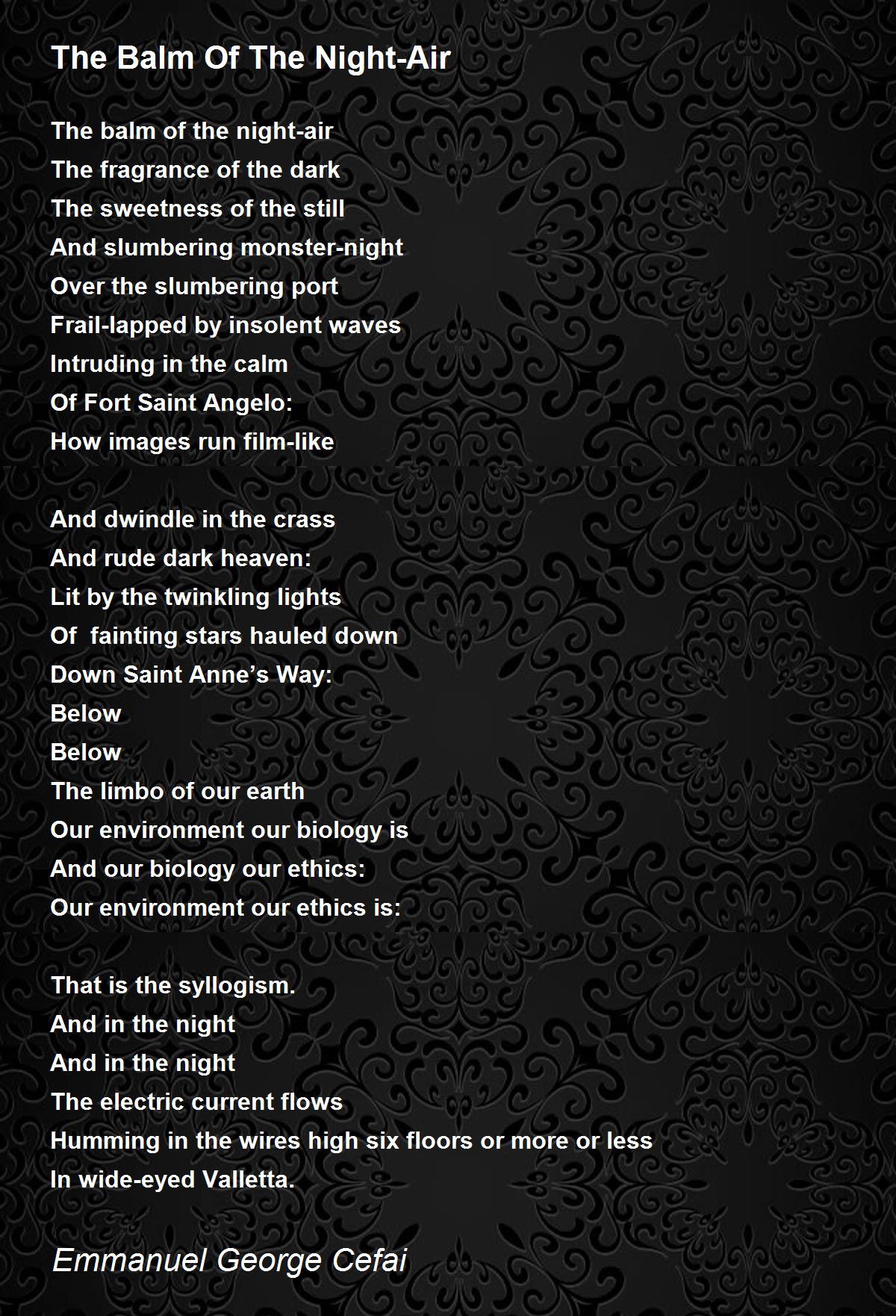 The Balm Of The Night-Air

The balm of the night-air
The fragrance of the dark
The sweetness of the still
And slumbering monster-night
Over the slumbering port
Frail-lapped by insolent waves
Intruding in the calm
Of Fort Saint Angelo:
How images run film-like

And dwindle in the crass
And rude dark heaven:
Lit by the twinkling lights
Of fainting stars hauled down
Down Saint Anne's Way:
Below
Below
The limbo of our earth
Our environment our biology is
And our biology our ethics:
Our environment our ethics is:

That is the syllogism.
And in the night
And in the night
The electric current flows
Humming in the wires high six floors or more or less
In wide-eyed Valletta.

Emmanuel George Cefai